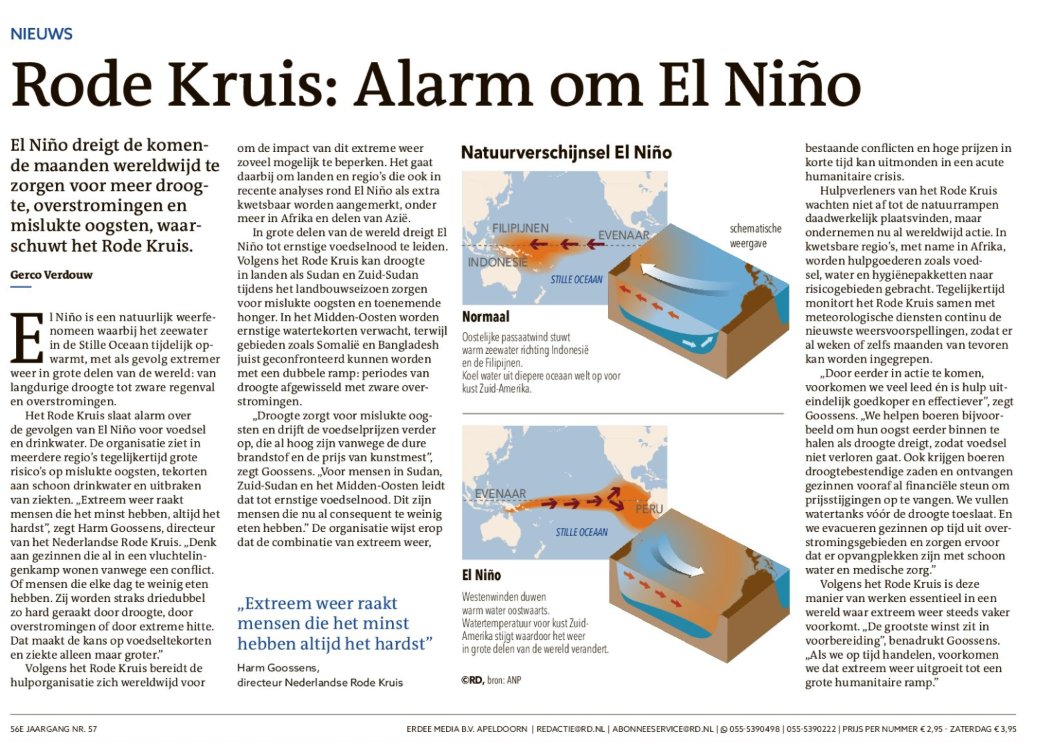 NIEUWS

Rode Kruis: Alarm om El Niño

El Niño dreigt de komende maanden wereldwijd te zorgen voor meer droogte, overstromingen en mislukte oogsten, waarschuwt het Rode Kruis.

Gerco Verdouw

El Niño is een natuurlijk weerfenomeen waarbij het zeewater in de Stille Oceaan tijdelijk opwarmt, met als gevolg extremer weer in grote delen van de wereld: van langdurige droogte tot zware regenval en overstromingen.

Het Rode Kruis slaat alarm over de gevolgen van El Niño voor voedsel en drinkwater. De organisatie ziet in meerdere regio's tegelijkertijd grote risico's op mislukte oogsten, tekorten aan schoon drinkwater en uitbraken van ziekten. „Extreem weer raakt mensen die het minst hebben, altijd het hardst", zegt Harm Goossens, directeur van het Nederlandse Rode Kruis. „Denk aan gezinnen die al in een vluchtelingenkamp wonen vanwege een conflict. Of mensen die elke dag te weinig eten hebben. Zij worden straks driedubbel zo hard geraakt door droogte, door overstromingen of door extreme hitte. Dat maakt de kans op voedseltekorten en ziekte alleen maar groter."

Volgens het Rode Kruis bereidt de hulporganisatie zich wereldwijd voor om de impact van dit extreme weer zoveel mogelijk te beperken. Het gaat daarbij om landen en regio's die ook in recente analyses rond El Niño als extra kwetsbaar worden aangemerkt, onder meer in Afrika en delen van Azië.

In grote delen van de wereld dreigt El Niño tot ernstige voedselnood te leiden. Volgens het Rode Kruis kan droogte in landen als Sudan en Zuid-Sudan tijdens het landbouwseizoen zorgen voor mislukte oogsten en toenemende honger. In het Midden-Oosten worden ernstige watertekorten verwacht, terwijl gebieden zoals Somalië en Bangladesh juist geconfronteerd kunnen worden met een dubbele ramp: periodes van droogte afgewisseld met zware overstromingen.

„Droogte zorgt voor mislukte oogsten en drijft de voedselprijzen verder op, die al hoog zijn vanwege de dure brandstof en de prijs van kunstmest", zegt Goossens. „Voor mensen in Sudan, Zuid-Sudan en het Midden-Oosten leidt dat tot ernstige voedselnood. Dit zijn mensen die nu al consequent te weinig eten hebben." De organisatie wijst erop dat de combinatie van extreem weer,

„Extreem weer raakt mensen die het minst hebben altijd het hardst"
Harm Goossens, directeur Nederlandse Rode Kruis

Natuurverschijnsel El Niño

FILIPIJNEN
EVENAAR
INDONESIË
STILLE OCEAAN
schematische weergave

Normaal
Oostelijke passaatwind stuwt warm zeewater richting Indonesië en de Filipijnen.
Koel water uit diepere oceaan welt op voor kust Zuid-Amerika.

EVENAAR
PERU
STILLE OCEAAN

El Niño
Westenwinden duwen warm water oostwaarts. Watertemperatuur voor kust Zuid-Amerika stijgt waardoor het weer in grote delen van de wereld verandert.

©RD, bron: ANP

bestaande conflicten en hoge prijzen in korte tijd kan uitmonden in een acute humanitaire crisis.

Hulpverleners van het Rode Kruis wachten niet af tot de natuurrampen daadwerkelijk plaatsvinden, maar ondernemen nu al wereldwijd actie. In kwetsbare regio's, met name in Afrika, worden hulpgoederen zoals voedsel, water en hygiënepakketten naar risicogebieden gebracht. Tegelijkertijd monitort het Rode Kruis samen met meteorologische diensten continu de nieuwste weersvoorspellingen, zodat er al weken of zelfs maanden van tevoren kan worden ingegrepen.

„Door eerder in actie te komen, voorkomen we veel leed én is hulp uiteindelijk goedkoper en effectiever", zegt Goossens. „We helpen boeren bijvoorbeeld om hun oogst eerder binnen te halen als droogte dreigt, zodat voedsel niet verloren gaat. Ook krijgen boeren droogtebestendige zaden en ontvangen gezinnen vooraf al financiële steun om prijsstijgingen op te vangen. We vullen watertanks vóór de droogte toeslaat. En we evacueren gezinnen op tijd uit overstromingsgebieden en zorgen ervoor dat er opvangplekken zijn met schoon water en medische zorg."

Volgens het Rode Kruis is deze manier van werken essentieel in een wereld waar extreem weer steeds vaker voorkomt. „De grootste winst zit in voorbereiding", benadrukt Goossens. „Als we op tijd handelen, voorkomen we dat extreem weer uitgroeit tot een grote humanitaire ramp."

56E JAARGANG NR. 57
ERDEE MEDIA B.V. APELDOORN | REDACTIE@RD.NL | ABONNEESERVICE@RD.NL | ✆ 055-5390498 | 055-5390222 | PRIJS PER NUMMER € 2,95 - ZATERDAG € 3,95